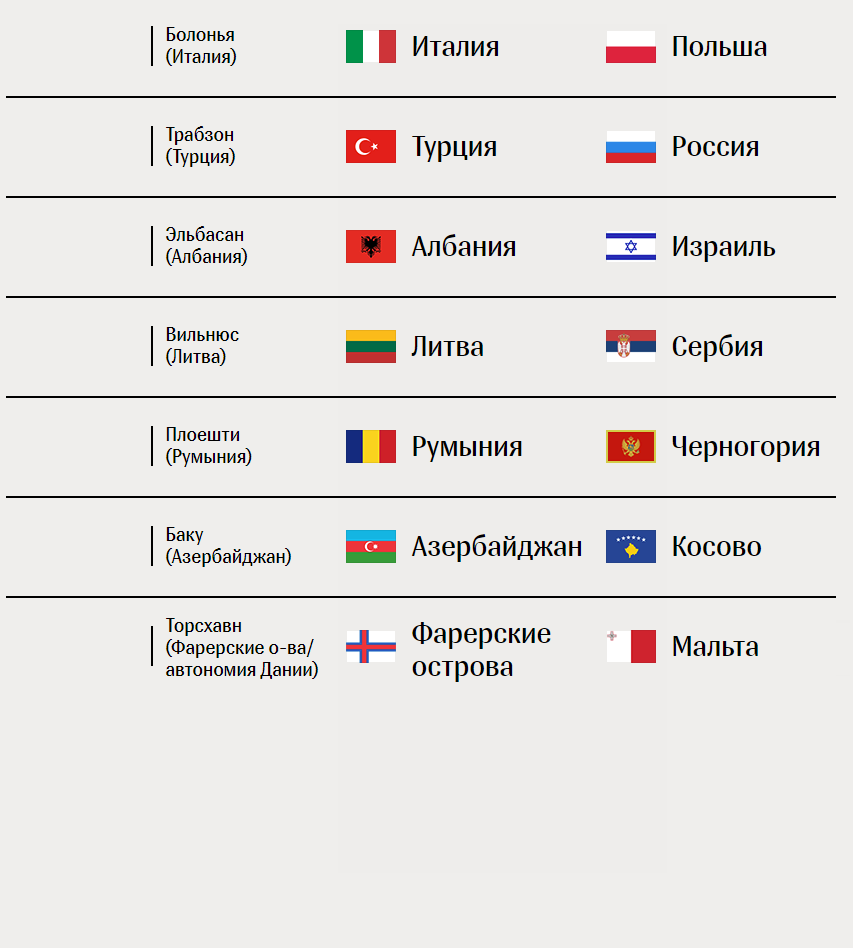 | Болонья (Италия) | Италия | Польша |
|---|---|---|
| Трабзон (Турция) | Турция | Россия |
| Эльбасан (Албания) | Албания | Израиль |
| Вильнюс (Литва) | Литва | Сербия |
| Плоешти (Румыния) | Румыния | Черногория |
| Баку (Азербайджан) | Азербайджан | Косово |
| Торсхавн (Фарерские о-ва/ автономия Дании) | Фарерские острова | Мальта |